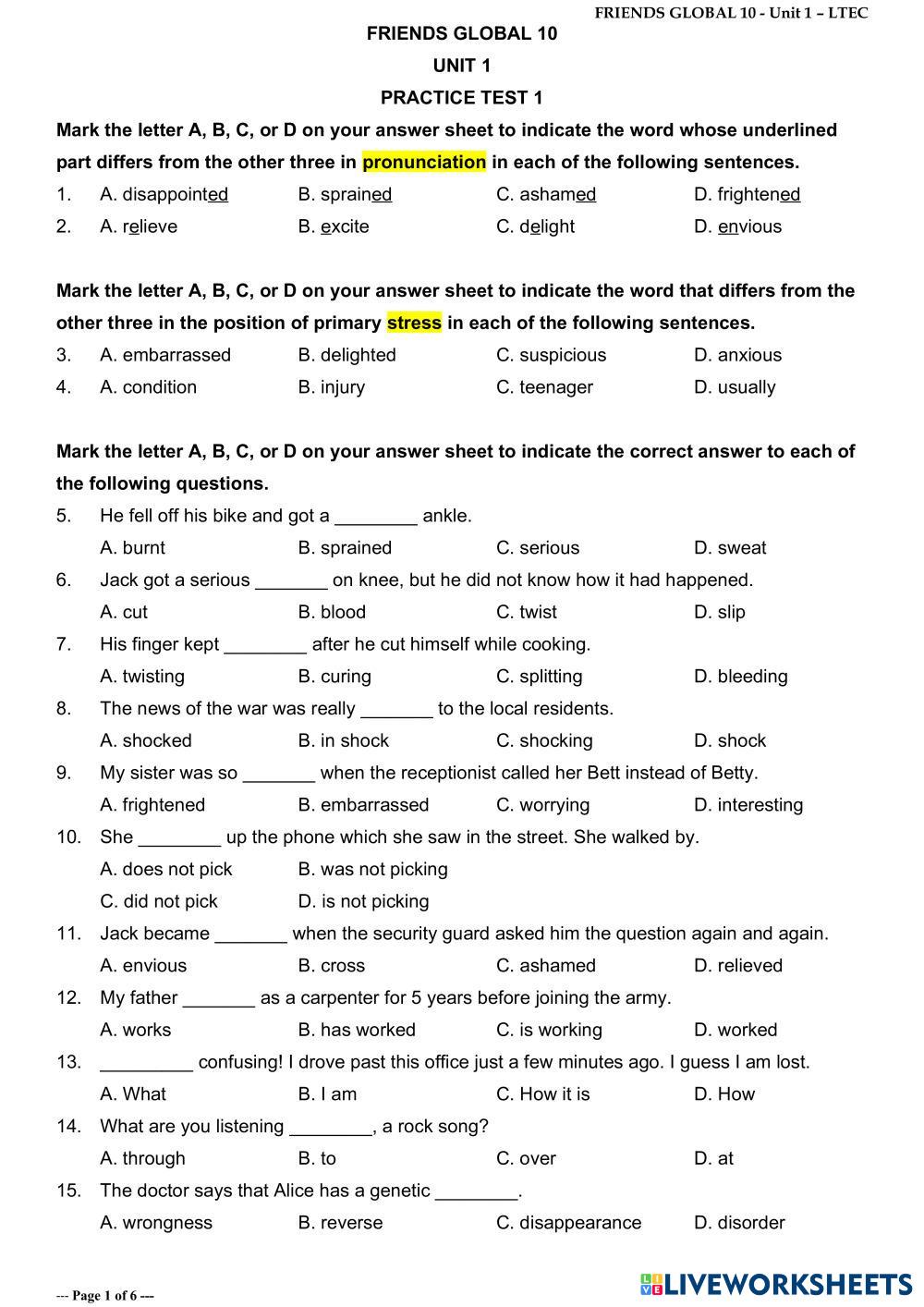 FRIENDS GLOBAL 10 - Unit 1 – LTEC

FRIENDS GLOBAL 10

UNIT 1

PRACTICE TEST 1

Mark the letter A, B, C, or D on your answer sheet to indicate the word whose underlined part differs from the other three in pronunciation in each of the following sentences.

1. A. disappointed B. sprained C. ashamed D. frightened
2. A. relieve B. excite C. delight D. envious

Mark the letter A, B, C, or D on your answer sheet to indicate the word that differs from the other three in the position of primary stress in each of the following sentences.

3. A. embarrassed B. delighted C. suspicious D. anxious
4. A. condition B. injury C. teenager D. usually

Mark the letter A, B, C, or D on your answer sheet to indicate the correct answer to each of the following questions.

5. He fell off his bike and got a ________ ankle.
A. burnt B. sprained C. serious D. sweat
6. Jack got a serious _______ on knee, but he did not know how it had happened.
A. cut B. blood C. twist D. slip
7. His finger kept ________ after he cut himself while cooking.
A. twisting B. curing C. splitting D. bleeding
8. The news of the war was really _______ to the local residents.
A. shocked B. in shock C. shocking D. shock
9. My sister was so _______ when the receptionist called her Bett instead of Betty.
A. frightened B. embarrassed C. worrying D. interesting
10. She ________ up the phone which she saw in the street. She walked by.
A. does not pick B. was not picking
C. did not pick D. is not picking
11. Jack became _______ when the security guard asked him the question again and again.
A. envious B. cross C. ashamed D. relieved
12. My father _______ as a carpenter for 5 years before joining the army.
A. works B. has worked C. is working D. worked
13. _________ confusing! I drove past this office just a few minutes ago. I guess I am lost.
A. What B. I am C. How it is D. How
14. What are you listening ________, a rock song?
A. through B. to C. over D. at
15. The doctor says that Alice has a genetic ________.
A. wrongness B. reverse C. disappearance D. disorder

--- Page 1 of 6 ---

LIVEWORKSHEETS